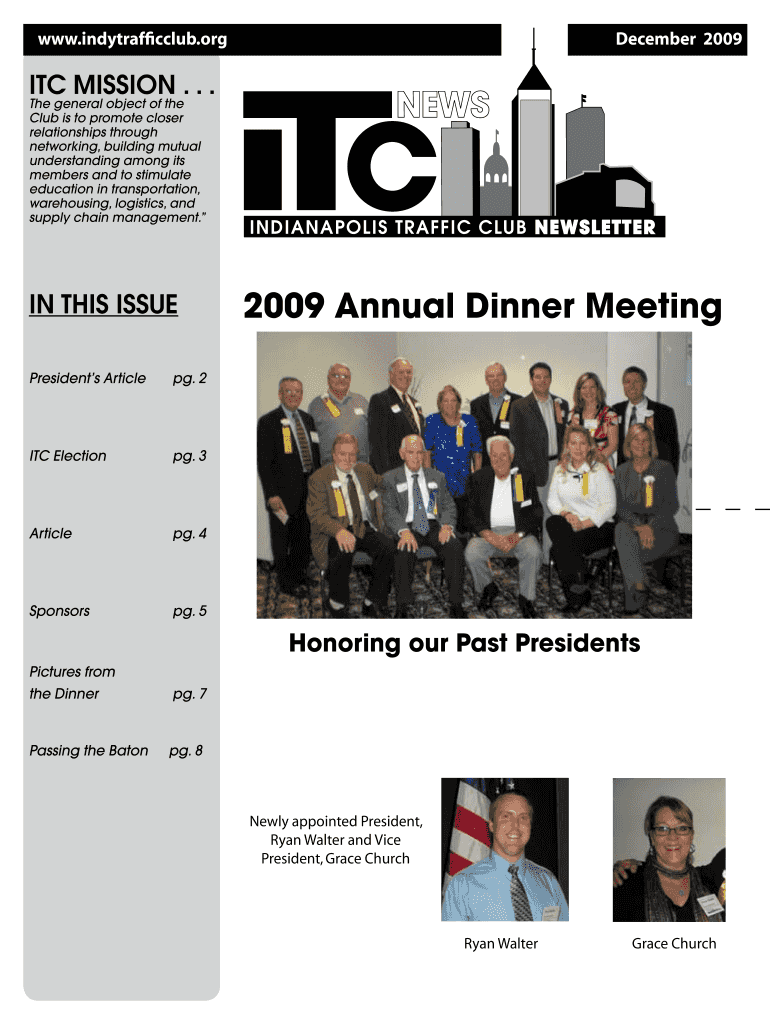 www.indytrafficclub.org

December 2009

ITC MISSION . . .
The general object of the Club is to promote closer relationships through networking, building mutual understanding among its members and to stimulate education in transportation, warehousing, logistics, and supply chain management."

ITC NEWS

INDIANAPOLIS TRAFFIC CLUB NEWSLETTER

IN THIS ISSUE

President's Article pg. 2

ITC Election pg. 3

Article pg. 4

Sponsors pg. 5

Pictures from the Dinner pg. 7

Passing the Baton pg. 8

2009 Annual Dinner Meeting

Honoring our Past Presidents

Newly appointed President, Ryan Walter and Vice President, Grace Church

Ryan Walter

Grace Church